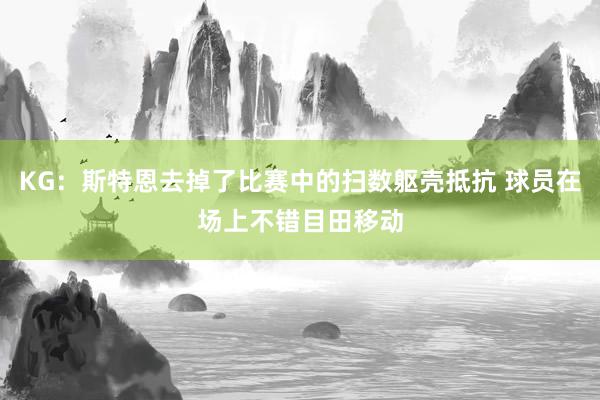 KG：斯特恩去掉了比赛中的扫数躯壳抵抗 球员在场上不错目田移动